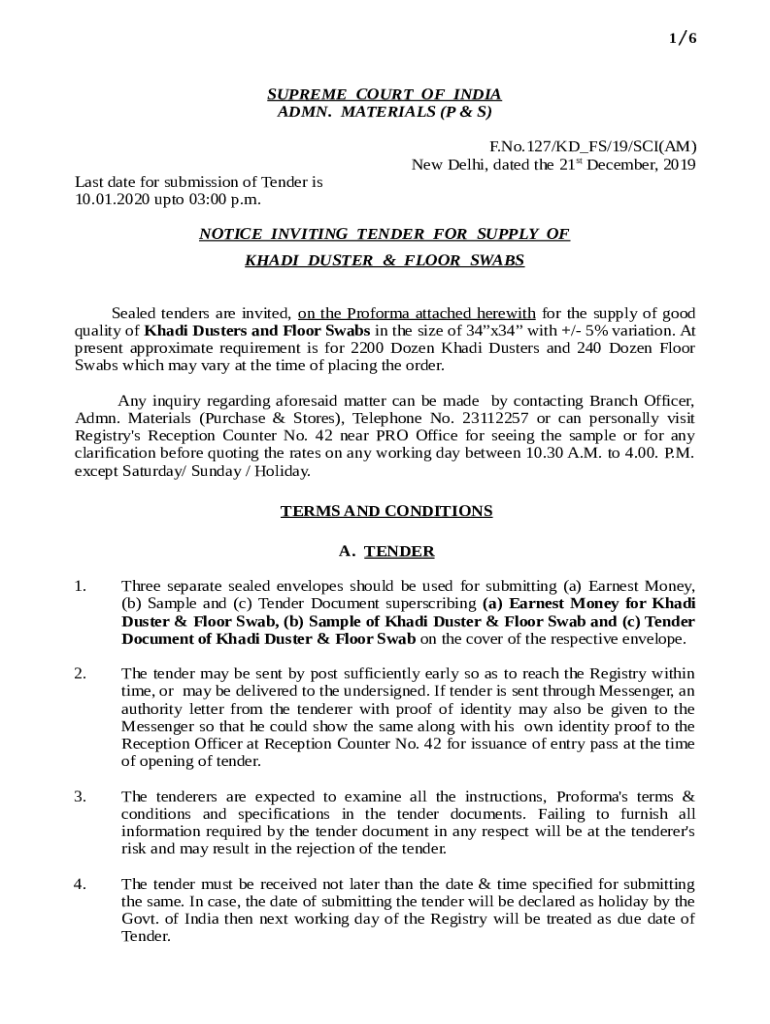 1/6

SUPREME COURT OF INDIA
ADMN. MATERIALS (P & S)

F.No.127/KD_FS/19/SCI(AM)
New Delhi, dated the 21$^{st}$ December, 2019

Last date for submission of Tender is 10.01.2020 upto 03:00 p.m.

NOTICE INVITING TENDER FOR SUPPLY OF
KHADI DUSTER & FLOOR SWABS

Sealed tenders are invited, on the Proforma attached herewith for the supply of good quality of Khadi Dusters and Floor Swabs in the size of 34"x34" with +/- 5% variation. At present approximate requirement is for 2200 Dozen Khadi Dusters and 240 Dozen Floor Swabs which may vary at the time of placing the order.

Any inquiry regarding aforesaid matter can be made by contacting Branch Officer, Admn. Materials (Purchase & Stores), Telephone No. 23112257 or can personally visit Registry's Reception Counter No. 42 near PRO Office for seeing the sample or for any clarification before quoting the rates on any working day between 10.30 A.M. to 4.00. P.M. except Saturday/ Sunday / Holiday.

TERMS AND CONDITIONS

A. TENDER

1. Three separate sealed envelopes should be used for submitting (a) Earnest Money, (b) Sample and (c) Tender Document superscribing (a) Earnest Money for Khadi Duster & Floor Swab, (b) Sample of Khadi Duster & Floor Swab and (c) Tender Document of Khadi Duster & Floor Swab on the cover of the respective envelope.

2. The tender may be sent by post sufficiently early so as to reach the Registry within time, or may be delivered to the undersigned. If tender is sent through Messenger, an authority letter from the tenderer with proof of identity may also be given to the Messenger so that he could show the same along with his own identity proof to the Reception Officer at Reception Counter No. 42 for issuance of entry pass at the time of opening of tender.

3. The tenderers are expected to examine all the instructions, Proforma's terms & conditions and specifications in the tender documents. Failing to furnish all information required by the tender document in any respect will be at the tenderer's risk and may result in the rejection of the tender.

4. The tender must be received not later than the date & time specified for submitting the same. In case, the date of submitting the tender will be declared as holiday by the Govt. of India then next working day of the Registry will be treated as due date of Tender.